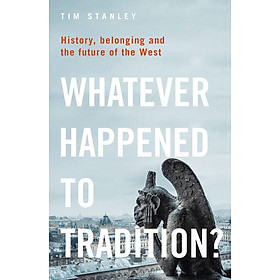 TIM STANLEY

History, belonging and the future of the West

WHATEVER HAPPENED TO TRADITION?